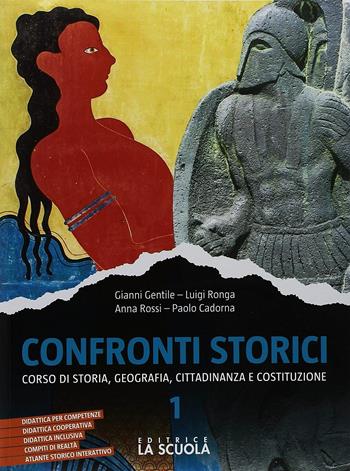 Gianni Gentile – Luigi Ronga
Anna Rossi – Paolo Cadorna

CONFRONTI STORICI
CORSO DI STORIA, GEOGRAFIA, CITTADINANZA E COSTITUZIONE

1

DIDATTICA PER COMPETENZE
DIDATTICA COOPERATIVA
DIDATTICA INCLUSIVA
COMPITI DI REALTÀ
ATLANTE STORICO INTERATTIVO

EDITRICE
LA SCUOLA